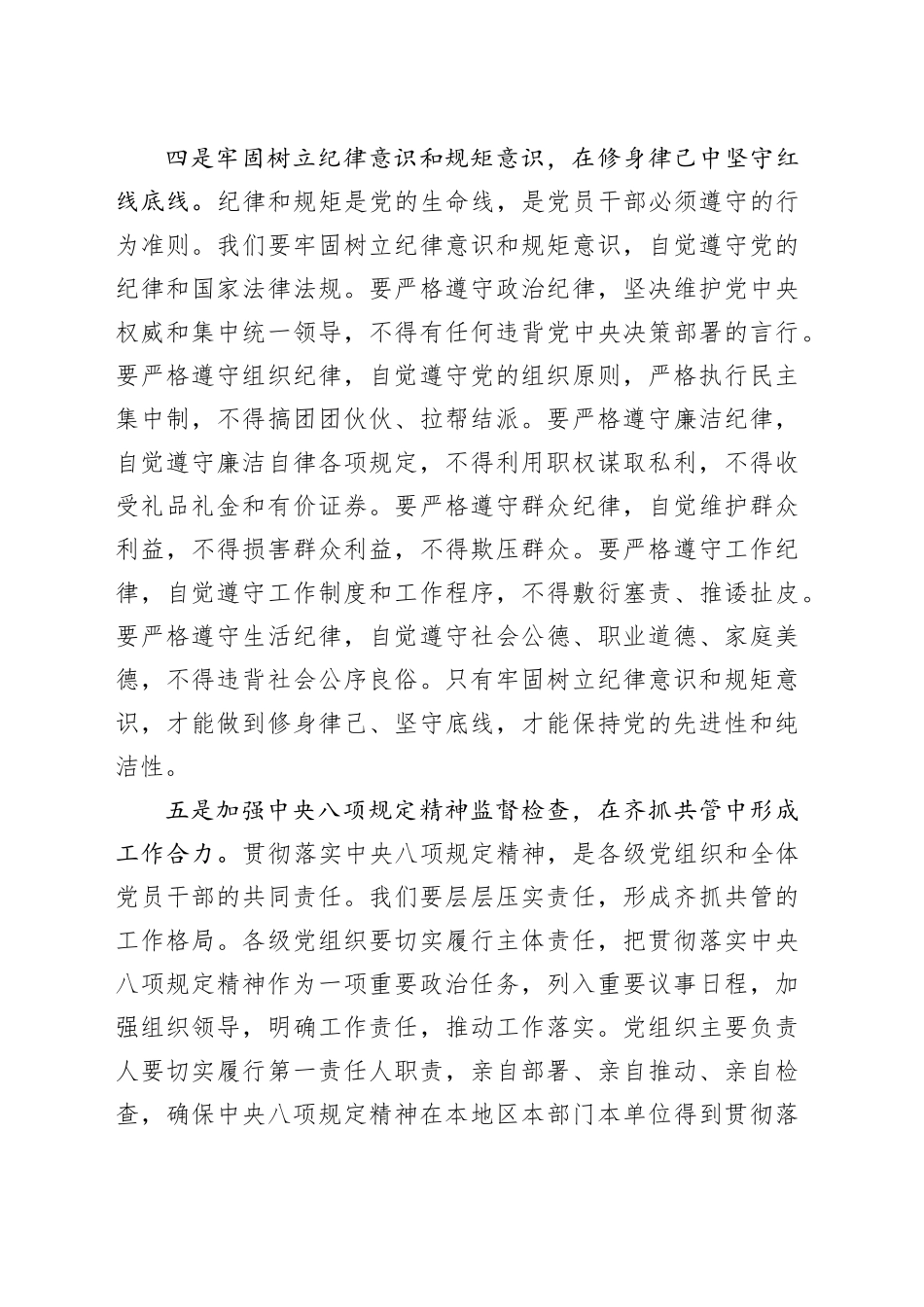 四是牢固树立纪律意识和规矩意识，在修身律己中坚守红线底线。纪律和规矩是党的生命线，是党员干部必须遵守的行为准则。我们要牢固树立纪律意识和规矩意识，自觉遵守党的纪律和国家法律法规。要严格遵守政治纪律，坚决维护党中央权威和集中统一领导，不得有任何违背党中央决策部署的言行。要严格遵守组织纪律，自觉遵守党的组织原则，严格执行民主集中制，不得搞团团伙伙、拉帮结派。要严格遵守廉洁纪律，自觉遵守廉洁自律各项规定，不得利用职权谋取私利，不得收受礼品礼金和有价证券。要严格遵守群众纪律，自觉维护群众利益，不得损害群众利益，不得欺压群众。要严格遵守工作纪律，自觉遵守工作制度和工作程序，不得敷衍塞责、推诿扯皮。要严格遵守生活纪律，自觉遵守社会公德、职业道德、家庭美德，不得违背社会公序良俗。只有牢固树立纪律意识和规矩意识，才能做到修身律己、坚守底线，才能保持党的先进性和纯洁性。

五是加强中央八项规定精神监督检查，在齐抓共管中形成工作合力。贯彻落实中央八项规定精神，是各级党组织和全体党员干部的共同责任。我们要层层压实责任，形成齐抓共管的工作格局。各级党组织要切实履行主体责任，把贯彻落实中央八项规定精神作为一项重要政治任务，列入重要议事日程，加强组织领导，明确工作责任，推动工作落实。党组织主要负责人要切实履行第一责任人职责，亲自部署、亲自推动、亲自检查，确保中央八项规定精神在本地区本部门本单位得到贯彻落